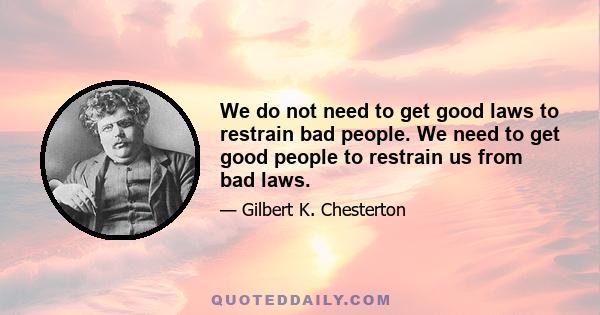 We do not need to get good laws to restrain bad people. We need to get good people to restrain us from bad laws.

— Gilbert K. Chesterton

QUOTEDDAILY.COM